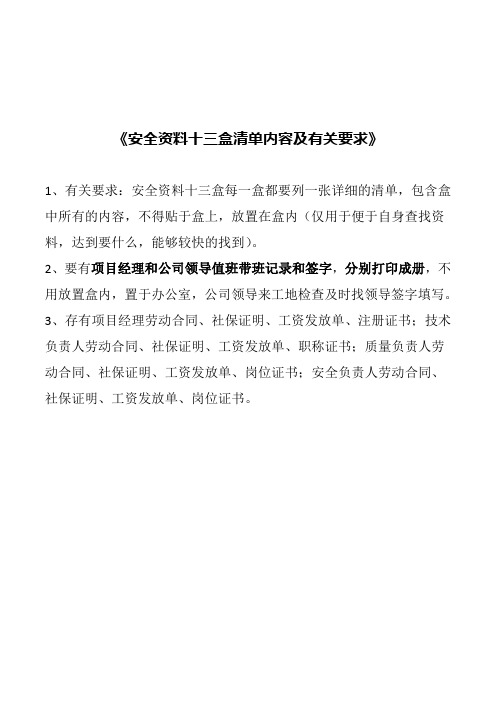 《安全资料十三盒清单内容及有关要求》

1、有关要求：安全资料十三盒每一盒都要列一张详细的清单，包含盒中所有的内容，不得贴于盒上，放置在盒内（仅用于便于自身查找资料，达到要什么，能够较快的找到）。

2、要有项目经理和公司领导值班带班记录和签字，分别打印成册，不用放置盒内，置于办公室，公司领导来工地检查及时找领导签字填写。

3、存有项目经理劳动合同、社保证明、工资发放单、注册证书；技术负责人劳动合同、社保证明、工资发放单、职称证书；质量负责人劳动合同、社保证明、工资发放单、岗位证书；安全负责人劳动合同、社保证明、工资发放单、岗位证书。